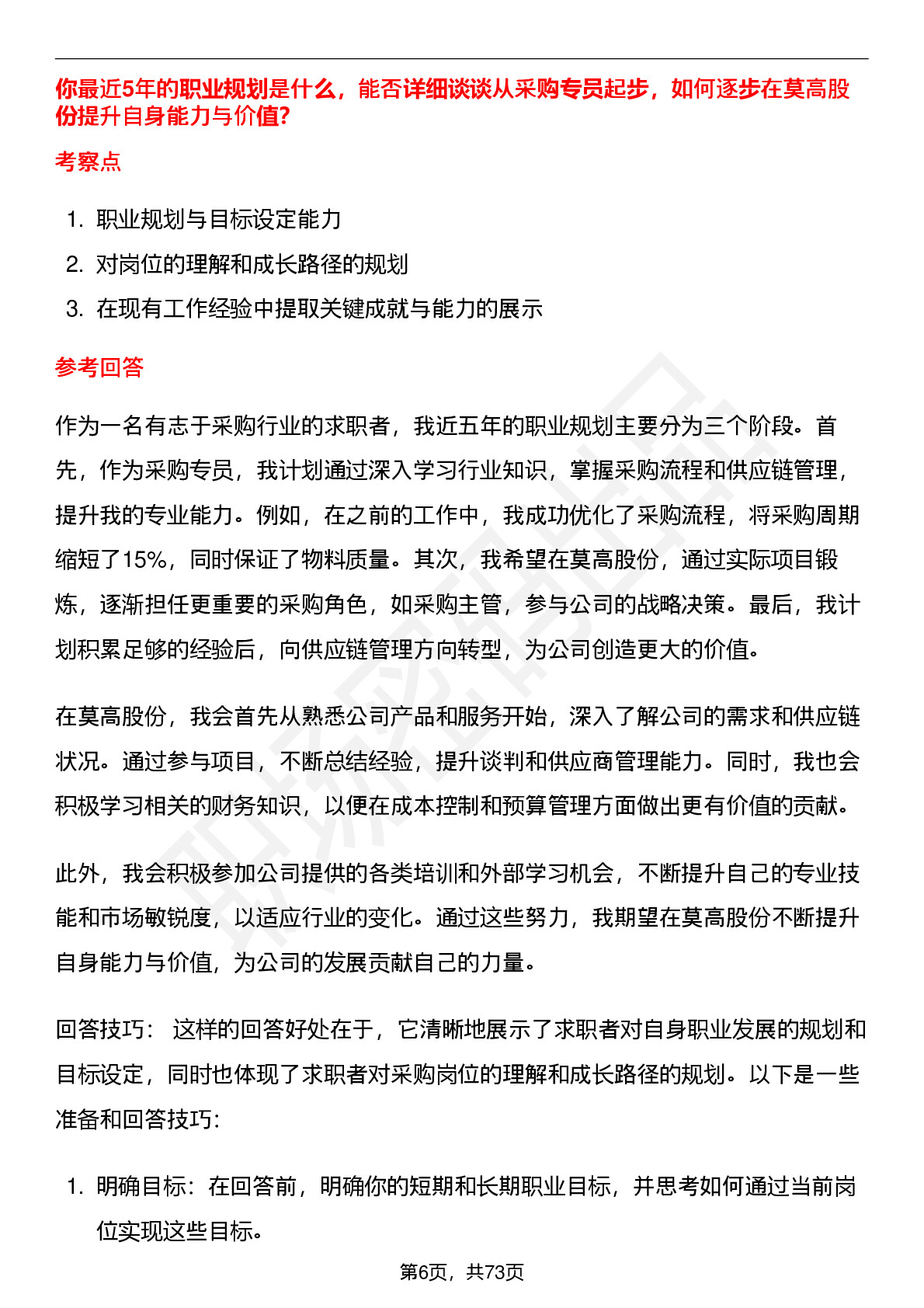 你最近5年的职业规划是什么，能否详细谈谈从采购专员起步，如何逐步在莫高股份提升自身能力与价值?

考察点

1. 职业规划与目标设定能力
2. 对岗位的理解和成长路径的规划
3. 在现有工作经验中提取关键成就与能力的展示

参考回答

作为一名有志于采购行业的求职者，我近五年的职业规划主要分为三个阶段。首先，作为采购专员，我计划通过深入学习行业知识，掌握采购流程和供应链管理，提升我的专业能力。例如，在之前的工作中，我成功优化了采购流程，将采购周期缩短了15%，同时保证了物料质量。其次，我希望在莫高股份，通过实际项目锻炼，逐渐担任更重要的采购角色，如采购主管，参与公司的战略决策。最后，我计划积累足够的经验后，向供应链管理方向转型，为公司创造更大的价值。

在莫高股份，我会首先从熟悉公司产品和服务开始，深入了解公司的需求和供应链状况。通过参与项目，不断总结经验，提升谈判和供应商管理能力。同时，我也会积极学习相关的财务知识，以便在成本控制和预算管理方面做出更有价值的贡献。

此外，我会积极参加公司提供的各类培训和外部学习机会，不断提升自己的专业技能和市场敏锐度，以适应行业的变化。通过这些努力，我期望在莫高股份不断提升自身能力与价值，为公司的发展贡献自己的力量。

回答技巧： 这样的回答好处在于，它清晰地展示了求职者对自身职业发展的规划和目标设定，同时也体现了求职者对采购岗位的理解和成长路径的规划。以下是一些准备和回答技巧:

1. 明确目标：在回答前，明确你的短期和长期职业目标，并思考如何通过当前岗位实现这些目标。

第6页，共73页